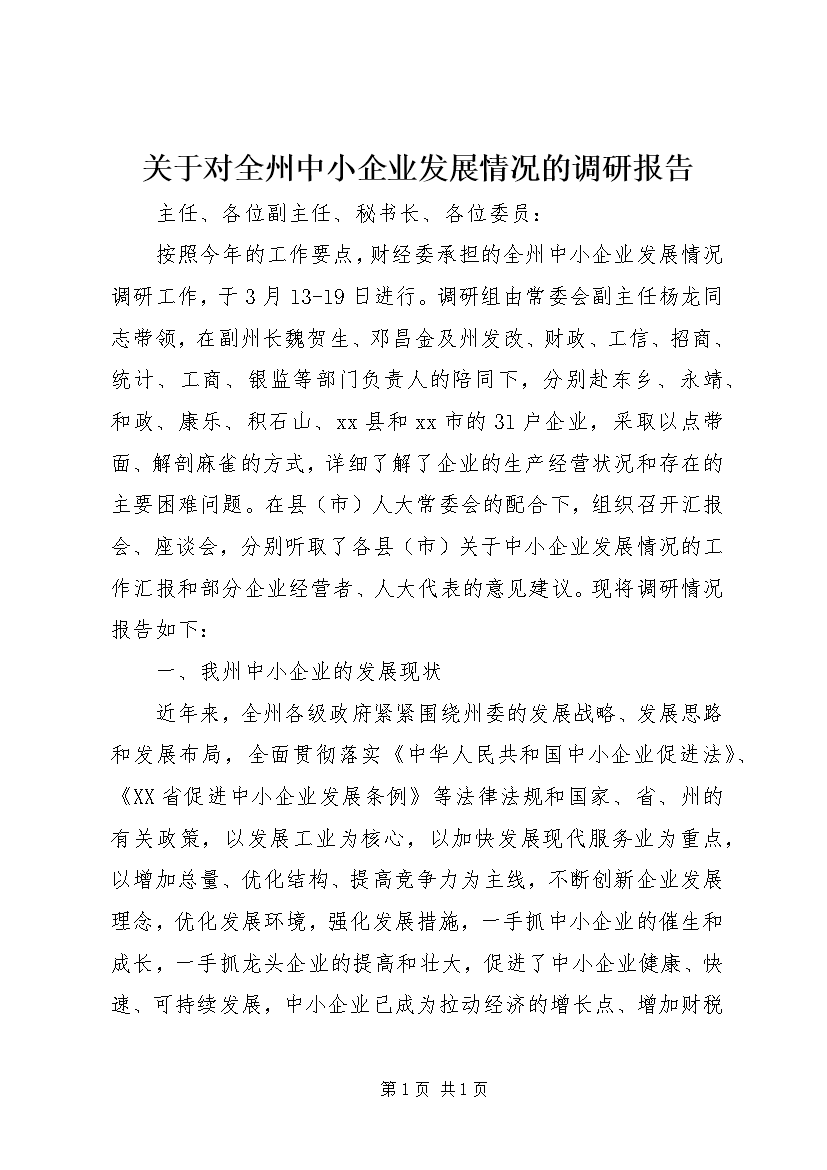 关于对全州中小企业发展情况的调研报告

主任、各位副主任、秘书长、各位委员：

按照今年的工作要点，财经委承担的全州中小企业发展情况调研工作，于3月13-19日进行。调研组由常委会副主任杨龙同志带领，在副州长魏贺生、邓昌金及州发改、财政、工信、招商、统计、工商、银监等部门负责人的陪同下，分别赴东乡、永靖、和政、康乐、积石山、xx县和xx市的31户企业，采取以点带面、解剖麻雀的方式，详细了解了企业的生产经营状况和存在的主要困难问题。在县（市）人大常委会的配合下，组织召开汇报会、座谈会，分别听取了各县（市）关于中小企业发展情况的工作汇报和部分企业经营者、人大代表的意见建议。现将调研情况报告如下：

一、我州中小企业的发展现状

近年来，全州各级政府紧紧围绕州委的发展战略、发展思路和发展布局，全面贯彻落实《中华人民共和国中小企业促进法》、《XX省促进中小企业发展条例》等法律法规和国家、省、州的有关政策，以发展工业为核心，以加快发展现代服务业为重点，以增加总量、优化结构、提高竞争力为主线，不断创新企业发展理念，优化发展环境，强化发展措施，一手抓中小企业的催生和成长，一手抓龙头企业的提高和壮大，促进了中小企业健康、快速、可持续发展，中小企业已成为拉动经济的增长点、增加财税

第1页 共1页